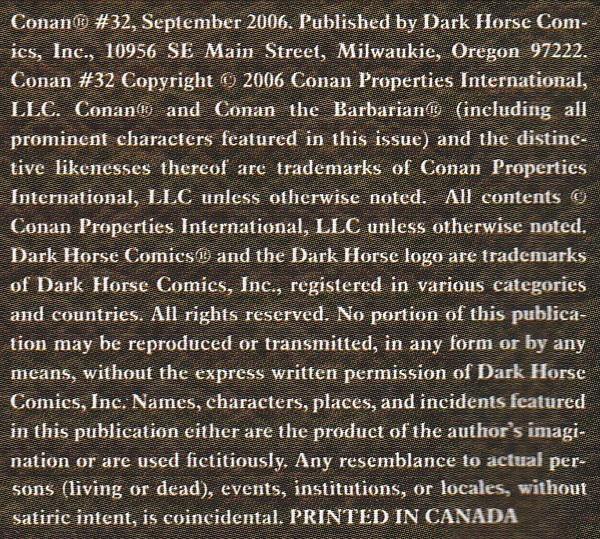 Conan® #32, September 2006. Published by Dark Horse Comics, Inc., 10956 SE Main Street, Milwaukie, Oregon 97222. Conan #32 Copyright © 2006 Conan Properties International, LLC. Conan® and Conan the Barbarian® (including all prominent characters featured in this issue) and the distinctive likenesses thereof are trademarks of Conan Properties International, LLC unless otherwise noted. All contents © Conan Properties International, LLC unless otherwise noted. Dark Horse Comics® and the Dark Horse logo are trademarks of Dark Horse Comics, Inc., registered in various categories and countries. All rights reserved. No portion of this publication may be reproduced or transmitted, in any form or by any means, without the express written permission of Dark Horse Comics, Inc. Names, characters, places, and incidents featured in this publication either are the product of the author's imagination or are used fictitiously. Any resemblance to actual persons (living or dead), events, institutions, or locales, without satiric intent, is coincidental. PRINTED IN CANADA